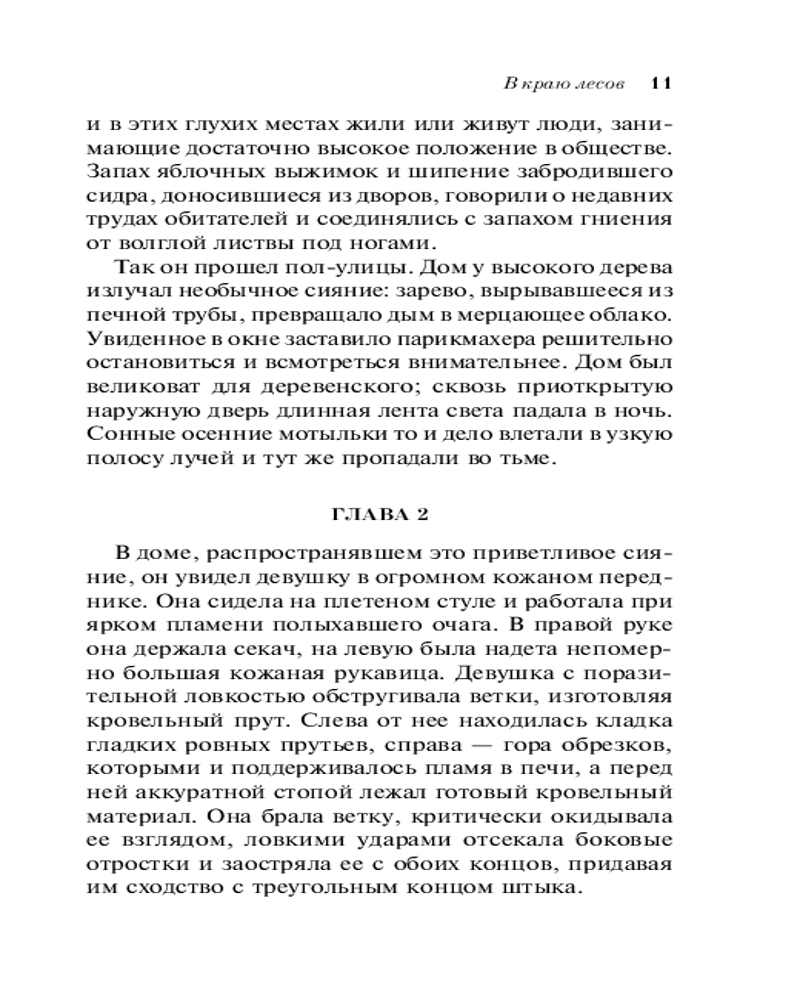 В краю лесов 11

и в этих глухих местах жили или живут люди, занимающие достаточно высокое положение в обществе. Запах яблочных выжимок и шипение забродившего сидра, доносившиеся из дворов, говорили о недавних трудах обитателей и соединялись с запахом гниения от волглой листвы под ногами.

Так он прошел пол-улицы. Дом у высокого дерева излучал необычное сияние: зарево, вырывавшееся из печной трубы, превращало дым в мерцающее облако. Увиденное в окне заставило парикмахера решительно остановиться и всмотреться внимательнее. Дом был великоват для деревенского; сквозь приоткрытую наружную дверь длинная лента света падала в ночь. Сонные осенние мотыльки то и дело влетали в узкую полосу лучей и тут же пропадали во тьме.

ГЛАВА 2

В доме, распространявшем это приветливое сияние, он увидел девушку в огромном кожаном переднике. Она сидела на плетеном стуле и работала при ярком пламени полыхавшего очага. В правой руке она держала секач, на левую была надета непомерно большая кожаная рукавица. Девушка с поразительной ловкостью обстругивала ветки, изготовляя кровельный прут. Слева от нее находилась кладка гладких ровных прутьев, справа — гора обрезков, которыми и поддерживалось пламя в печи, а перед ней аккуратной стопой лежал готовый кровельный материал. Она брала ветку, критически окидывала ее взглядом, ловкими ударами отсекала боковые отростки и заостряла ее с обоих концов, придавая им сходство с треугольным концом штыка.